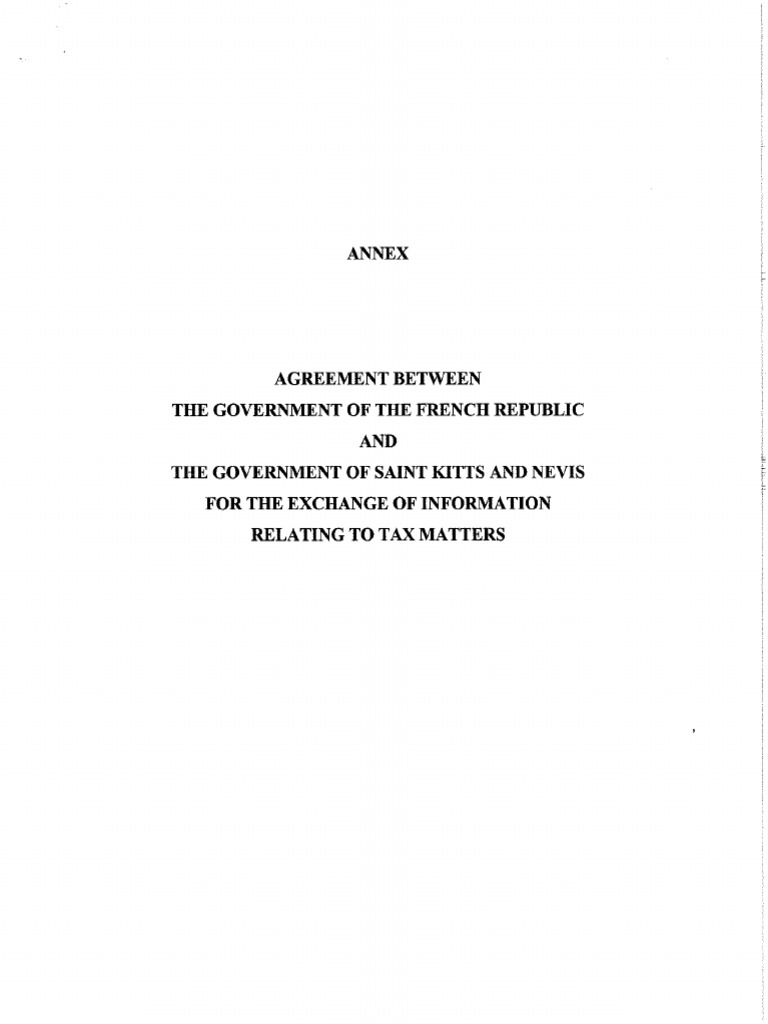 ANNEX

AGREEMENT BETWEEN
THE GOVERNMENT OF THE FRENCH REPUBLIC
AND
THE GOVERNMENT OF SAINT KITTS AND NEVIS
FOR THE EXCHANGE OF INFORMATION
RELATING TO TAX MATTERS